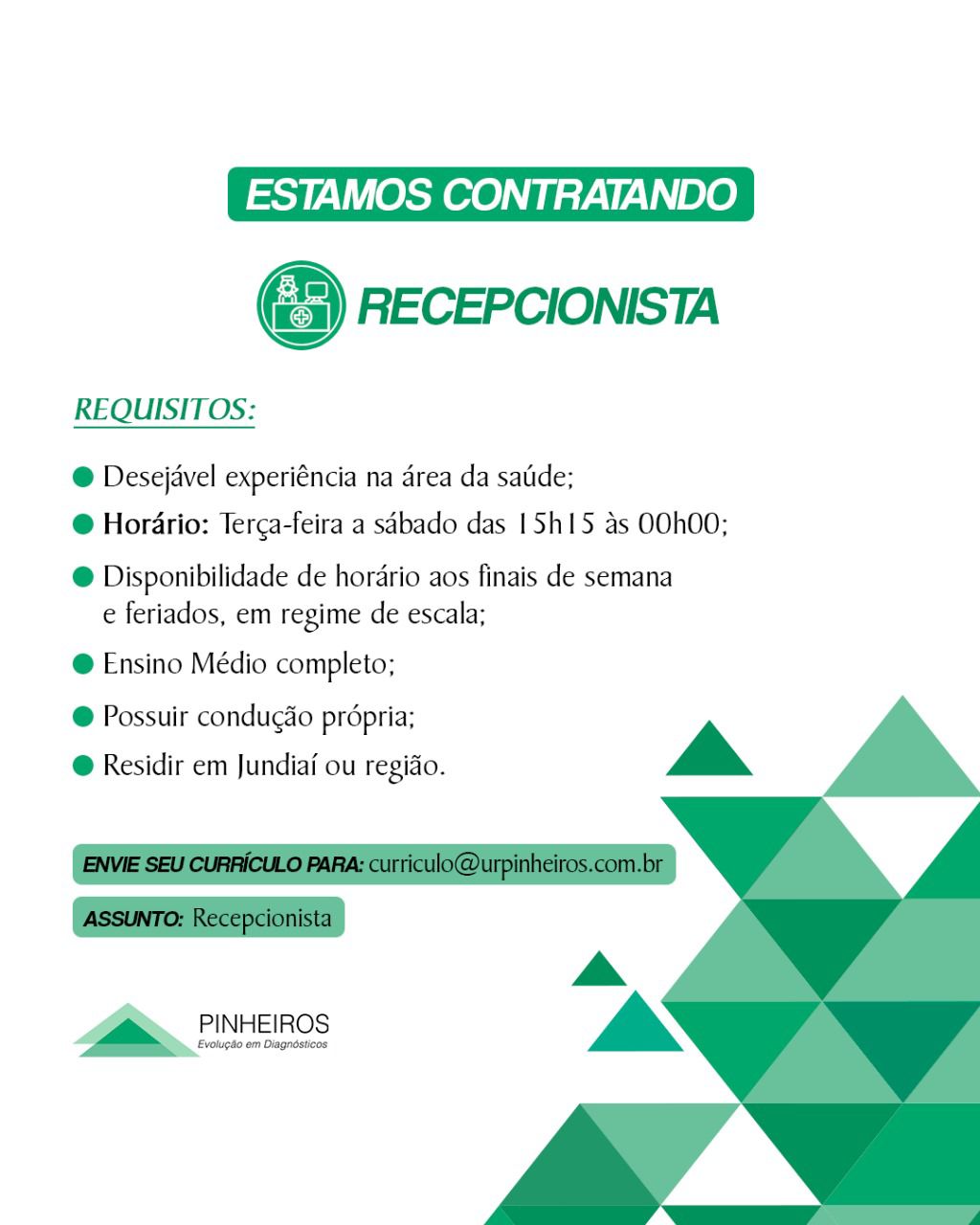 ESTAMOS CONTRATANDO

RECEPCIONISTA

REQUISITOS:

• Desejável experiência na área da saúde;
• Horário: Terça-feira a sábado das 15h15 às 00h00;
• Disponibilidade de horário aos finais de semana e feriados, em regime de escala;
• Ensino Médio completo;
• Possuir condução própria;
• Residir em Jundiaí ou região.

ENVIE SEU CURRÍCULO PARA: curriculo@urpinheiros.com.br

ASSUNTO: Recepcionista

PINHEIROS
Evolução em Diagnósticos